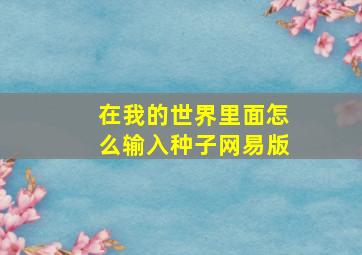 在我的世界里面怎么输入种子网易版